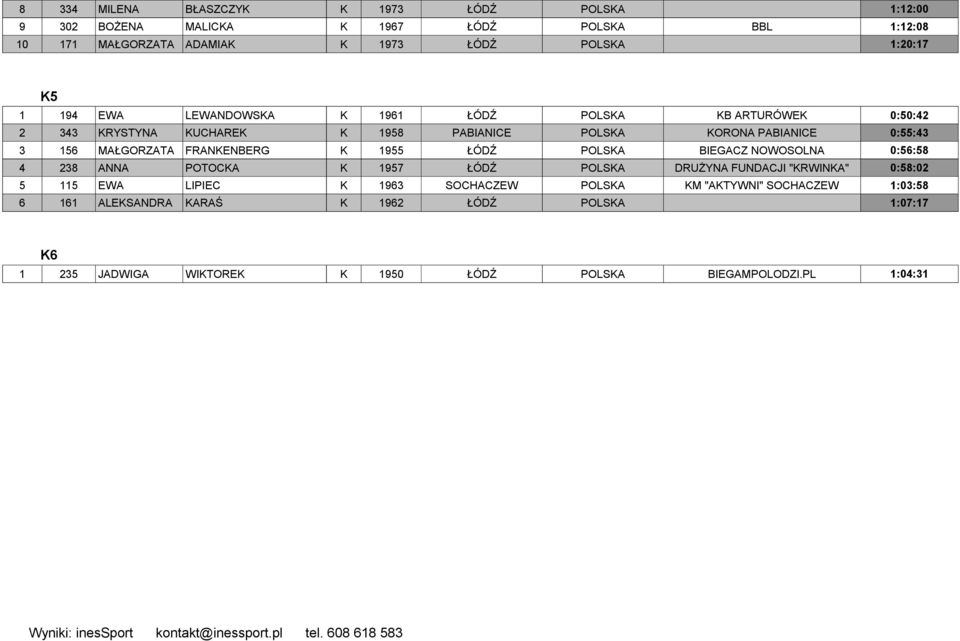 | 8 | 334 | MILENA | BŁASZCZYK | K | 1973 | ŁÓDŹ | POLSKA | | 1:12:00 |
|---|---|---|---|---|---|---|---|---|---|
| 9 | 302 | BOŻENA | MALICKA | K | 1967 | ŁÓDŹ | POLSKA | BBL | 1:12:08 |
| 10 | 171 | MAŁGORZATA | ADAMIAK | K | 1973 | ŁÓDŹ | POLSKA | | 1:20:17 |

K5

| 1 | 194 | EWA | LEWANDOWSKA | K | 1961 | ŁÓDŹ | POLSKA | KB ARTURÓWEK | 0:50:42 |
|---|---|---|---|---|---|---|---|---|---|
| 2 | 343 | KRYSTYNA | KUCHAREK | K | 1958 | PABIANICE | POLSKA | KORONA PABIANICE | 0:55:43 |
| 3 | 156 | MAŁGORZATA | FRANKENBERG | K | 1955 | ŁÓDŹ | POLSKA | BIEGACZ NOWOSOLNA | 0:56:58 |
| 4 | 238 | ANNA | POTOCKA | K | 1957 | ŁÓDŹ | POLSKA | DRUŻYNA FUNDACJI "KRWINKA" | 0:58:02 |
| 5 | 115 | EWA | LIPIEC | K | 1963 | SOCHACZEW | POLSKA | KM "AKTYWNI" SOCHACZEW | 1:03:58 |
| 6 | 161 | ALEKSANDRA | KARAŚ | K | 1962 | ŁÓDŹ | POLSKA | | 1:07:17 |

K6

| 1 | 235 | JADWIGA | WIKTOREK | K | 1950 | ŁÓDŹ | POLSKA | BIEGAMPOLODZI.PL | 1:04:31 |
|---|---|---|---|---|---|---|---|---|---|

Wyniki: inesSport kontakt@inessport.pl tel. 608 618 583